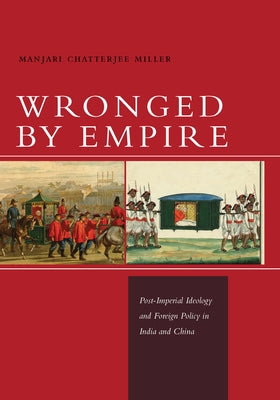 MANJARI CHATTERJEE MILLER

WRONGED BY EMPIRE

Post-Imperial Ideology and Foreign Policy in India and China